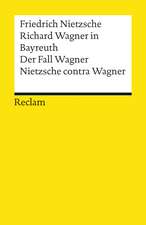 Friedrich Nietzsche
Richard Wagner in Bayreuth
Der Fall Wagner
Nietzsche contra Wagner

Reclam